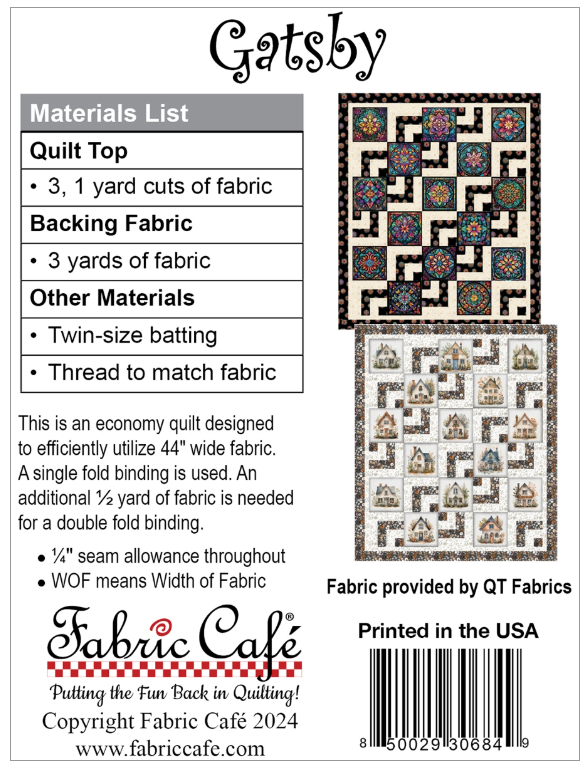 Gatsby

| Materials List |
|---|
| **Quilt Top** |
| • 3, 1 yard cuts of fabric |
| **Backing Fabric** |
| • 3 yards of fabric |
| **Other Materials** |
| • Twin-size batting |
| • Thread to match fabric |

This is an economy quilt designed to efficiently utilize 44" wide fabric. A single fold binding is used. An additional ½ yard of fabric is needed for a double fold binding.

• ¼" seam allowance throughout
• WOF means Width of Fabric

Fabric Café®
Putting the Fun Back in Quilting!
Copyright Fabric Café 2024
www.fabriccafe.com

Fabric provided by QT Fabrics

Printed in the USA

8 50029 30684 9